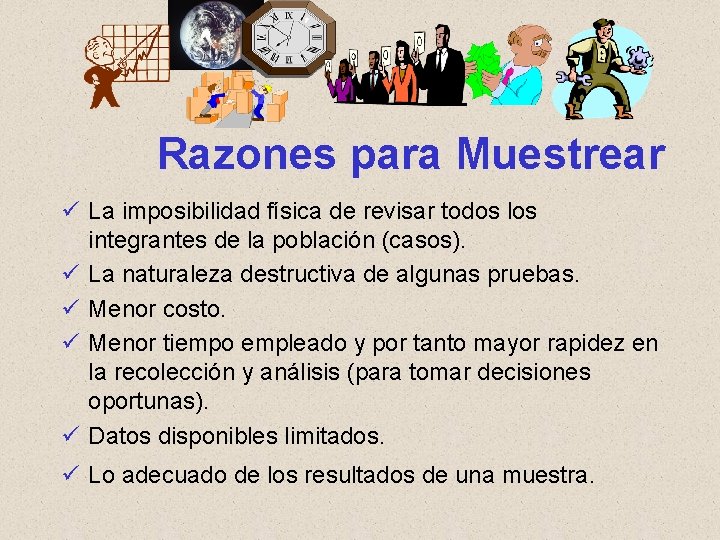 Razones para Muestrear

✓ La imposibilidad física de revisar todos los integrantes de la población (casos).

✓ La naturaleza destructiva de algunas pruebas.

✓ Menor costo.

✓ Menor tiempo empleado y por tanto mayor rapidez en la recolección y análisis (para tomar decisiones oportunas).

✓ Datos disponibles limitados.

✓ Lo adecuado de los resultados de una muestra.